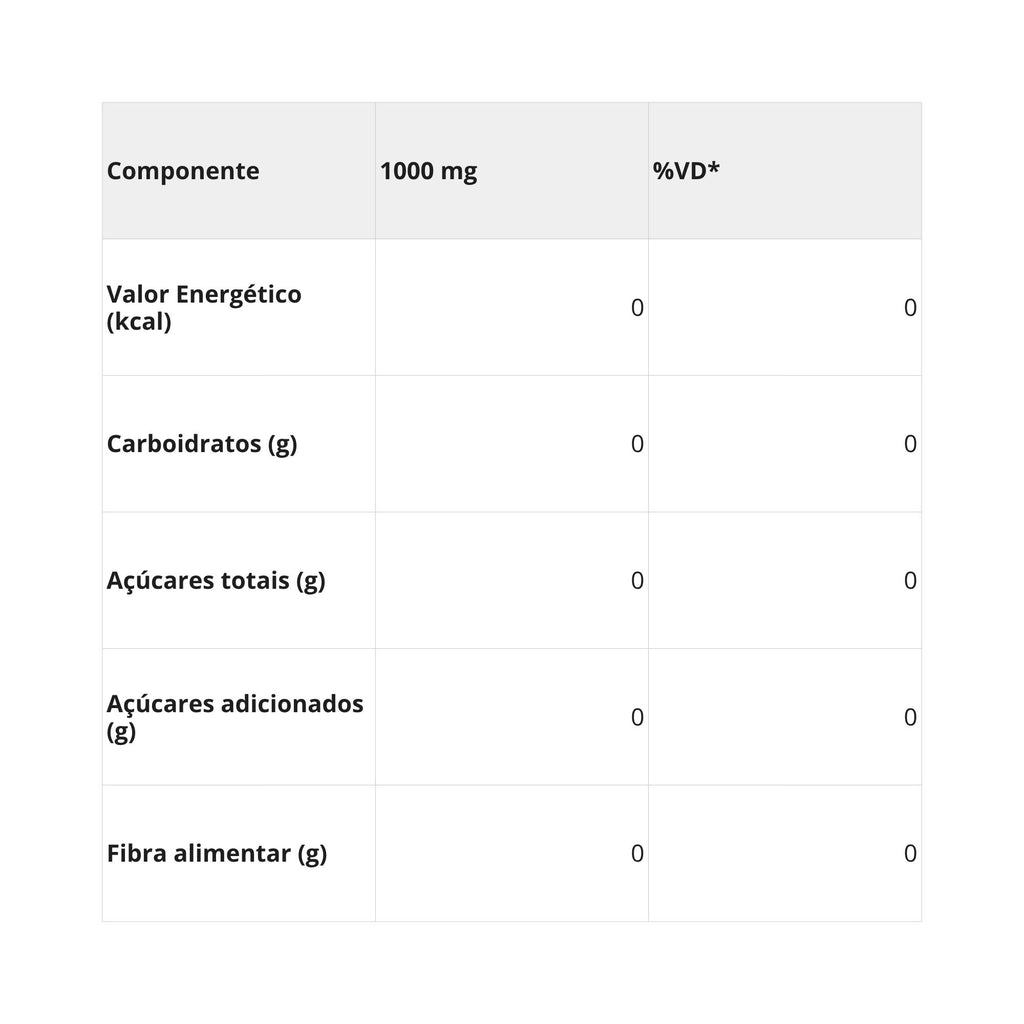 | Componente | 1000 mg | %VD* |
|---|---|---|
| Valor Energético (kcal) | 0 | 0 |
| Carboidratos (g) | 0 | 0 |
| Açúcares totais (g) | 0 | 0 |
| Açúcares adicionados (g) | 0 | 0 |
| Fibra alimentar (g) | 0 | 0 |